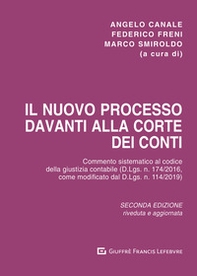 ANGELO CANALE
FEDERICO FRENI
MARCO SMIROLDO
(a cura di)

IL NUOVO PROCESSO
DAVANTI ALLA CORTE
DEI CONTI

Commento sistematico al codice della giustizia contabile (D.Lgs. n. 174/2016, come modificato dal D.Lgs. n. 114/2019)

SECONDA EDIZIONE
riveduta e aggiornata

GIUFFRÈ FRANCIS LEFEBVRE